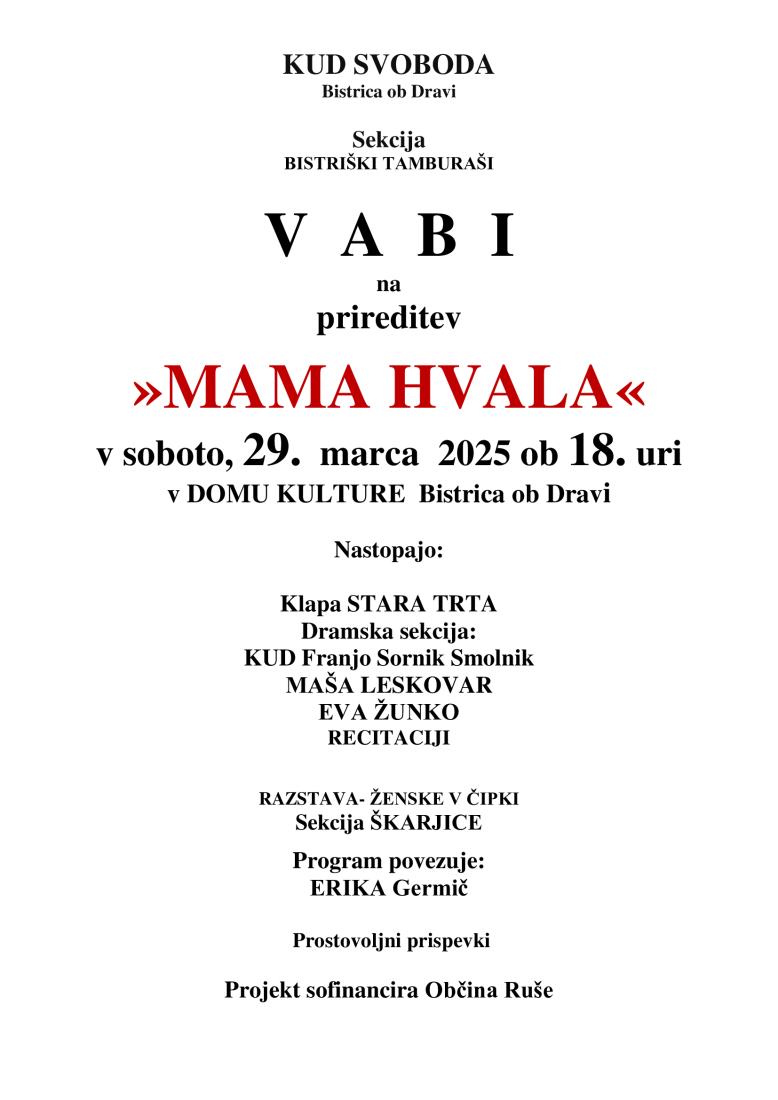 KUD SVOBODA
Bistrica ob Dravi

Sekcija
BISTRIŠKI TAMBURAŠI

V A B I
na
prireditev

»MAMA HVALA«
v soboto, 29. marca 2025 ob 18. uri
v DOMU KULTURE Bistrica ob Dravi

Nastopajo:

Klapa STARA TRTA
Dramska sekcija:
KUD Franjo Sornik Smolnik
MAŠA LESKOVAR
EVA ŽUNKO
RECITACIJI

RAZSTAVA- ŽENSKE V ČIPKI
Sekcija ŠKARJICE

Program povezuje:
ERIKA Germič

Prostovoljni prispevki

Projekt sofinancira Občina Ruše